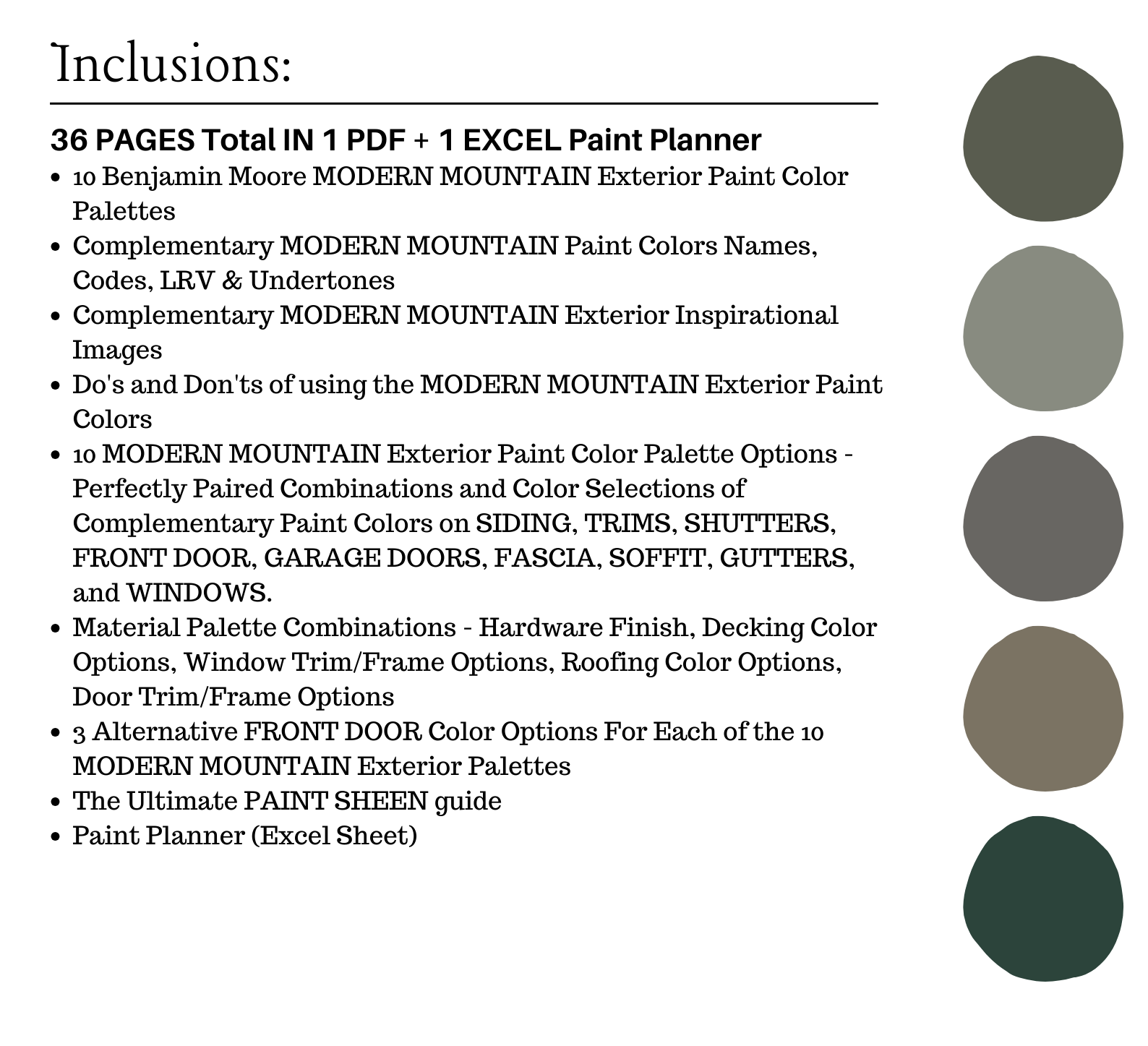 Inclusions:

36 PAGES Total IN 1 PDF + 1 EXCEL Paint Planner

- 10 Benjamin Moore MODERN MOUNTAIN Exterior Paint Color Palettes
- Complementary MODERN MOUNTAIN Paint Colors Names, Codes, LRV & Undertones
- Complementary MODERN MOUNTAIN Exterior Inspirational Images
- Do's and Don'ts of using the MODERN MOUNTAIN Exterior Paint Colors
- 10 MODERN MOUNTAIN Exterior Paint Color Palette Options - Perfectly Paired Combinations and Color Selections of Complementary Paint Colors on SIDING, TRIMS, SHUTTERS, FRONT DOOR, GARAGE DOORS, FASCIA, SOFFIT, GUTTERS, and WINDOWS.
- Material Palette Combinations - Hardware Finish, Decking Color Options, Window Trim/Frame Options, Roofing Color Options, Door Trim/Frame Options
- 3 Alternative FRONT DOOR Color Options For Each of the 10 MODERN MOUNTAIN Exterior Palettes
- The Ultimate PAINT SHEEN guide
- Paint Planner (Excel Sheet)